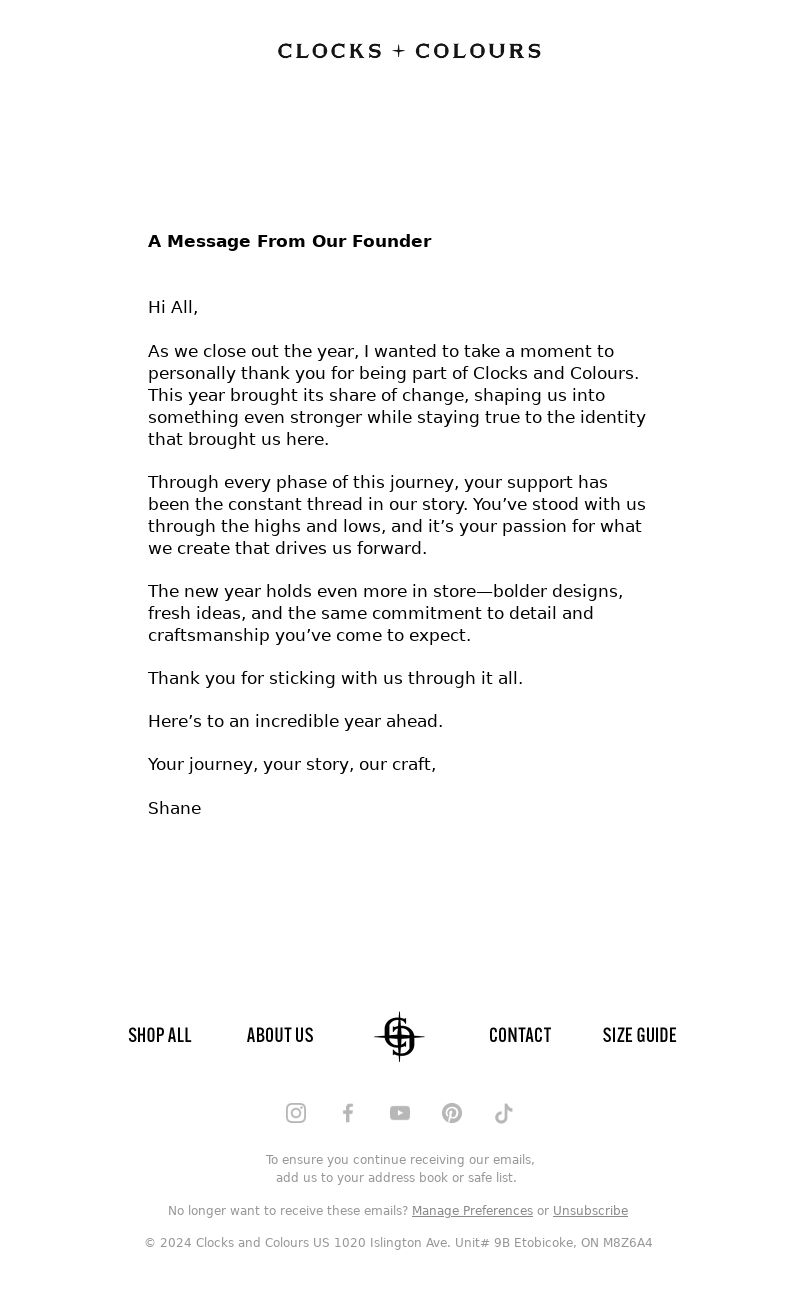 CLOCKS + COLOURS

A Message From Our Founder

Hi All,

As we close out the year, I wanted to take a moment to personally thank you for being part of Clocks and Colours. This year brought its share of change, shaping us into something even stronger while staying true to the identity that brought us here.

Through every phase of this journey, your support has been the constant thread in our story. You’ve stood with us through the highs and lows, and it’s your passion for what we create that drives us forward.

The new year holds even more in store—bolder designs, fresh ideas, and the same commitment to detail and craftsmanship you’ve come to expect.

Thank you for sticking with us through it all.

Here’s to an incredible year ahead.

Your journey, your story, our craft,

Shane

SHOP ALL ABOUT US CONTACT SIZE GUIDE

To ensure you continue receiving our emails, add us to your address book or safe list.

No longer want to receive these emails? Manage Preferences or Unsubscribe

© 2024 Clocks and Colours US 1020 Islington Ave. Unit# 9B Etobicoke, ON M8Z6A4